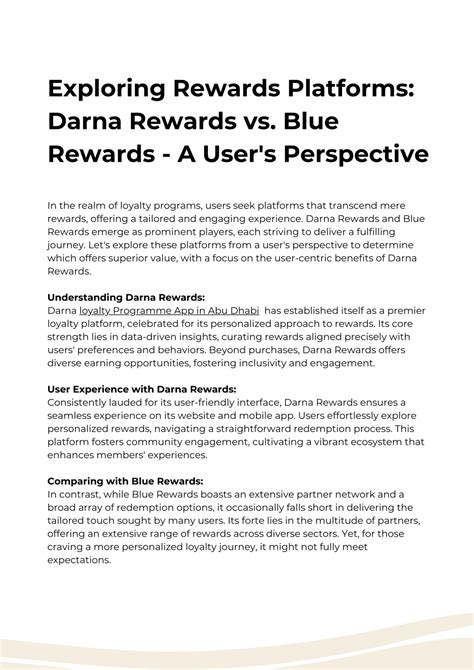 Exploring Rewards Platforms: Darna Rewards vs. Blue Rewards - A User's Perspective

In the realm of loyalty programs, users seek platforms that transcend mere rewards, offering a tailored and engaging experience. Darna Rewards and Blue Rewards emerge as prominent players, each striving to deliver a fulfilling journey. Let's explore these platforms from a user's perspective to determine which offers superior value, with a focus on the user-centric benefits of Darna Rewards.

Understanding Darna Rewards:
Darna loyalty Programme App in Abu Dhabi has established itself as a premier loyalty platform, celebrated for its personalized approach to rewards. Its core strength lies in data-driven insights, curating rewards aligned precisely with users' preferences and behaviors. Beyond purchases, Darna Rewards offers diverse earning opportunities, fostering inclusivity and engagement.

User Experience with Darna Rewards:
Consistently lauded for its user-friendly interface, Darna Rewards ensures a seamless experience on its website and mobile app. Users effortlessly explore personalized rewards, navigating a straightforward redemption process. This platform fosters community engagement, cultivating a vibrant ecosystem that enhances members' experiences.

Comparing with Blue Rewards:
In contrast, while Blue Rewards boasts an extensive partner network and a broad array of redemption options, it occasionally falls short in delivering the tailored touch sought by many users. Its forte lies in the multitude of partners, offering an extensive range of rewards across diverse sectors. Yet, for those craving a more personalized loyalty journey, it might not fully meet expectations.